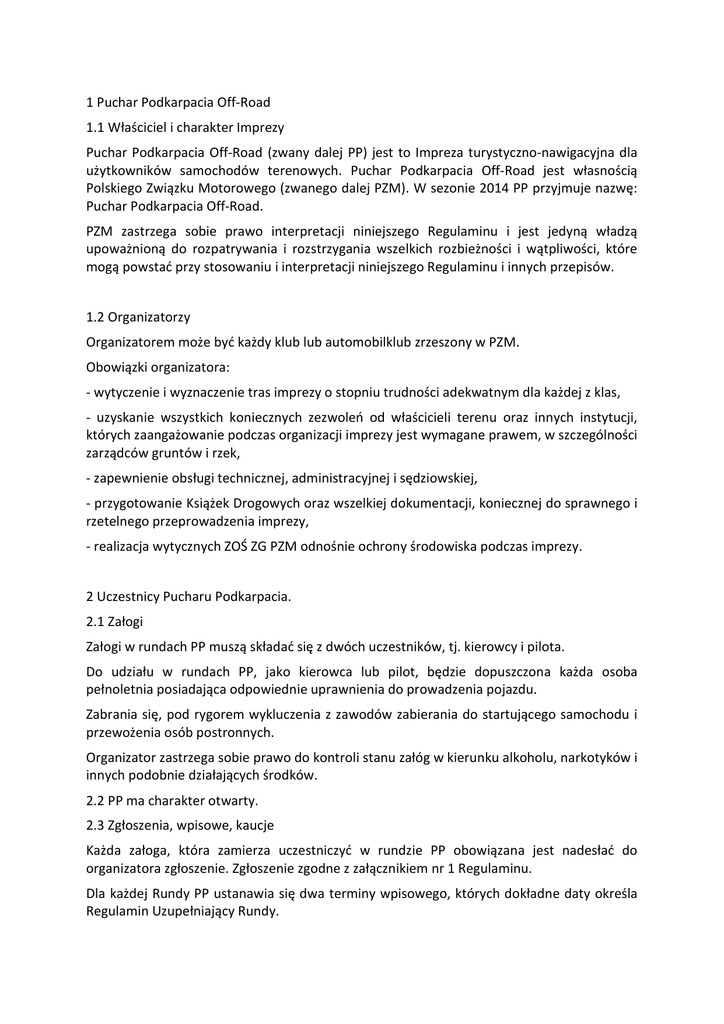 1 Puchar Podkarpacia Off-Road

1.1 Właściciel i charakter Imprezy

Puchar Podkarpacia Off-Road (zwany dalej PP) jest to Impreza turystyczno-nawigacyjna dla użytkowników samochodów terenowych. Puchar Podkarpacia Off-Road jest własnością Polskiego Związku Motorowego (zwanego dalej PZM). W sezonie 2014 PP przyjmuje nazwę: Puchar Podkarpacia Off-Road.

PZM zastrzega sobie prawo interpretacji niniejszego Regulaminu i jest jedyną władzą upoważnioną do rozpatrywania i rozstrzygania wszelkich rozbieżności i wątpliwości, które mogą powstać przy stosowaniu i interpretacji niniejszego Regulaminu i innych przepisów.

1.2 Organizatorzy

Organizatorem może być każdy klub lub automobilklub zrzeszony w PZM.

Obowiązki organizatora:

- wytyczenie i wyznaczenie tras imprezy o stopniu trudności adekwatnym dla każdej z klas,

- uzyskanie wszystkich koniecznych zezwoleń od właścicieli terenu oraz innych instytucji, których zaangażowanie podczas organizacji imprezy jest wymagane prawem, w szczególności zarządców gruntów i rzek,

- zapewnienie obsługi technicznej, administracyjnej i sędziowskiej,

- przygotowanie Książek Drogowych oraz wszelkiej dokumentacji, koniecznej do sprawnego i rzetelnego przeprowadzenia imprezy,

- realizacja wytycznych ZOŚ ZG PZM odnośnie ochrony środowiska podczas imprezy.

2 Uczestnicy Pucharu Podkarpacia.

2.1 Załogi

Załogi w rundach PP muszą składać się z dwóch uczestników, tj. kierowcy i pilota.

Do udziału w rundach PP, jako kierowca lub pilot, będzie dopuszczona każda osoba pełnoletnia posiadająca odpowiednie uprawnienia do prowadzenia pojazdu.

Zabrania się, pod rygorem wykluczenia z zawodów zabierania do startującego samochodu i przewożenia osób postronnych.

Organizator zastrzega sobie prawo do kontroli stanu załóg w kierunku alkoholu, narkotyków i innych podobnie działających środków.

2.2 PP ma charakter otwarty.

2.3 Zgłoszenia, wpisowe, kaucje

Każda załoga, która zamierza uczestniczyć w rundzie PP obowiązana jest nadesłać do organizatora zgłoszenie. Zgłoszenie zgodne z załącznikiem nr 1 Regulaminu.

Dla każdej Rundy PP ustanawia się dwa terminy wpisowego, których dokładne daty określa Regulamin Uzupełniający Rundy.